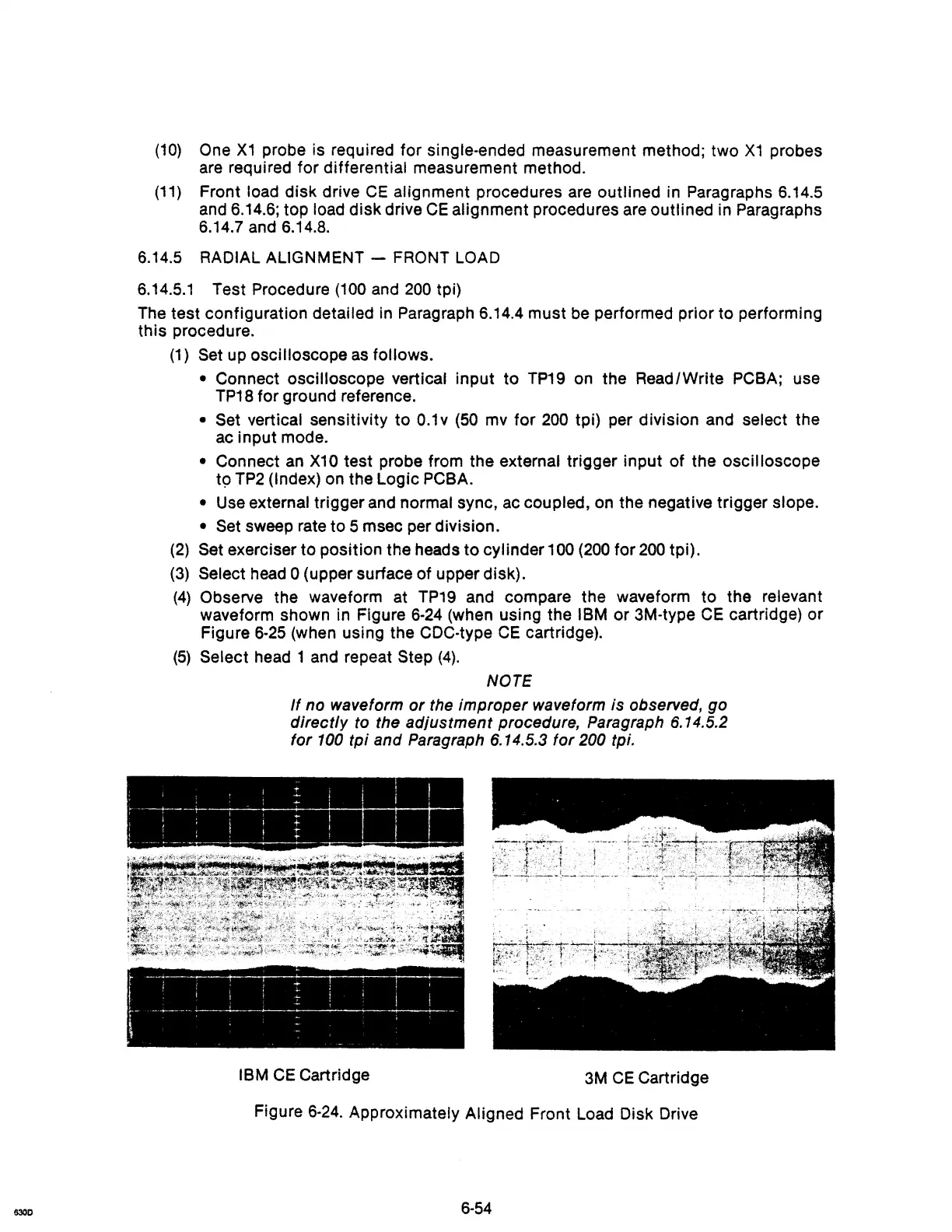 (10) One X1 probe is required for single-ended measurement method; two X1 probes are required for differential measurement method.

(11) Front load disk drive CE alignment procedures are outlined in Paragraphs 6.14.5 and 6.14.6; top load disk drive CE alignment procedures are outlined in Paragraphs 6.14.7 and 6.14.8.

6.14.5 RADIAL ALIGNMENT — FRONT LOAD

6.14.5.1 Test Procedure (100 and 200 tpi)

The test configuration detailed in Paragraph 6.14.4 must be performed prior to performing this procedure.

(1) Set up oscilloscope as follows.

• Connect oscilloscope vertical input to TP19 on the Read/Write PCBA; use TP18 for ground reference.

• Set vertical sensitivity to 0.1v (50 mv for 200 tpi) per division and select the ac input mode.

• Connect an X10 test probe from the external trigger input of the oscilloscope to TP2 (Index) on the Logic PCBA.

• Use external trigger and normal sync, ac coupled, on the negative trigger slope.

• Set sweep rate to 5 msec per division.

(2) Set exerciser to position the heads to cylinder 100 (200 for 200 tpi).

(3) Select head 0 (upper surface of upper disk).

(4) Observe the waveform at TP19 and compare the waveform to the relevant waveform shown in Figure 6-24 (when using the IBM or 3M-type CE cartridge) or Figure 6-25 (when using the CDC-type CE cartridge).

(5) Select head 1 and repeat Step (4).

NOTE

If no waveform or the improper waveform is observed, go directly to the adjustment procedure, Paragraph 6.14.5.2 for 100 tpi and Paragraph 6.14.5.3 for 200 tpi.

IBM CE Cartridge

3M CE Cartridge

Figure 6-24. Approximately Aligned Front Load Disk Drive

630D

6-54